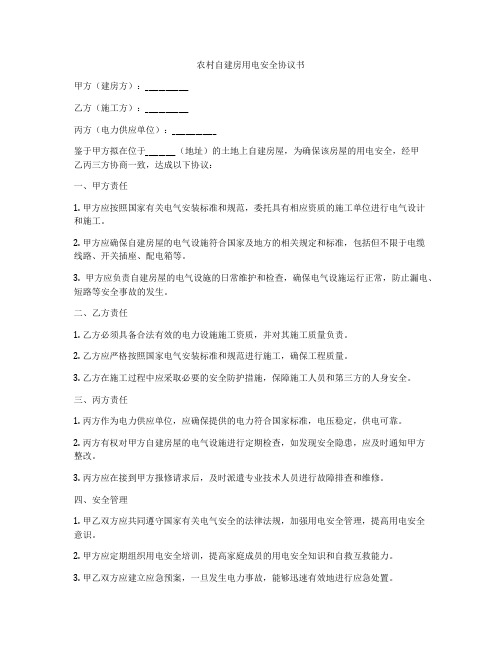 农村自建房用电安全协议书

甲方（建房方）：________

乙方（施工方）：________

丙方（电力供应单位）：________

鉴于甲方拟在位于______（地址）的土地上自建房屋，为确保该房屋的用电安全，经甲乙丙三方协商一致，达成以下协议：

一、甲方责任

1. 甲方应按照国家有关电气安装标准和规范，委托具有相应资质的施工单位进行电气设计和施工。

2. 甲方应确保自建房屋的电气设施符合国家及地方的相关规定和标准，包括但不限于电缆线路、开关插座、配电箱等。

3. 甲方应负责自建房屋的电气设施的日常维护和检查，确保电气设施运行正常，防止漏电、短路等安全事故的发生。

二、乙方责任

1. 乙方必须具备合法有效的电力设施施工资质，并对其施工质量负责。

2. 乙方应严格按照国家电气安装标准和规范进行施工，确保工程质量。

3. 乙方在施工过程中应采取必要的安全防护措施，保障施工人员和第三方的人身安全。

三、丙方责任

1. 丙方作为电力供应单位，应确保提供的电力符合国家标准，电压稳定，供电可靠。

2. 丙方有权对甲方自建房屋的电气设施进行定期检查，如发现安全隐患，应及时通知甲方整改。

3. 丙方应在接到甲方报修请求后，及时派遣专业技术人员进行故障排查和维修。

四、安全管理

1. 甲乙双方应共同遵守国家有关电气安全的法律法规，加强用电安全管理，提高用电安全意识。

2. 甲方应定期组织用电安全培训，提高家庭成员的用电安全知识和自救互救能力。

3. 甲乙双方应建立应急预案，一旦发生电力事故，能够迅速有效地进行应急处置。